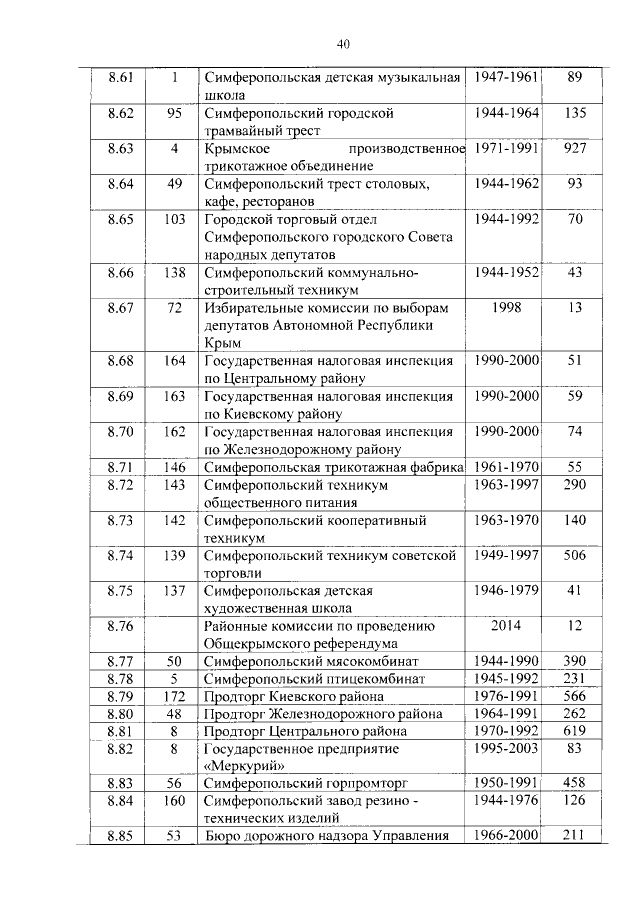 40

| 8.61 | 1 | Симферопольская детская музыкальная школа | 1947-1961 | 89 |
|---|---|---|---|---|
| 8.62 | 95 | Симферопольский городской трамвайный трест | 1944-1964 | 135 |
| 8.63 | 4 | Крымское производственное трикотажное объединение | 1971-1991 | 927 |
| 8.64 | 49 | Симферопольский трест столовых, кафе, ресторанов | 1944-1962 | 93 |
| 8.65 | 103 | Городской торговый отдел Симферопольского городского Совета народных депутатов | 1944-1992 | 70 |
| 8.66 | 138 | Симферопольский коммунально-строительный техникум | 1944-1952 | 43 |
| 8.67 | 72 | Избирательные комиссии по выборам депутатов Автономной Республики Крым | 1998 | 13 |
| 8.68 | 164 | Государственная налоговая инспекция по Центральному району | 1990-2000 | 51 |
| 8.69 | 163 | Государственная налоговая инспекция по Киевскому району | 1990-2000 | 59 |
| 8.70 | 162 | Государственная налоговая инспекция по Железнодорожному району | 1990-2000 | 74 |
| 8.71 | 146 | Симферопольская трикотажная фабрика | 1961-1970 | 55 |
| 8.72 | 143 | Симферопольский техникум общественного питания | 1963-1997 | 290 |
| 8.73 | 142 | Симферопольский кооперативный техникум | 1963-1970 | 140 |
| 8.74 | 139 | Симферопольский техникум советской торговли | 1949-1997 | 506 |
| 8.75 | 137 | Симферопольская детская художественная школа | 1946-1979 | 41 |
| 8.76 | | Районные комиссии по проведению Общекрымского референдума | 2014 | 12 |
| 8.77 | 50 | Симферопольский мясокомбинат | 1944-1990 | 390 |
| 8.78 | 5 | Симферопольский птицекомбинат | 1945-1992 | 231 |
| 8.79 | 172 | Продторг Киевского района | 1976-1991 | 566 |
| 8.80 | 48 | Продторг Железнодорожного района | 1964-1991 | 262 |
| 8.81 | 8 | Продторг Центрального района | 1970-1992 | 619 |
| 8.82 | 8 | Государственное предприятие «Меркурий» | 1995-2003 | 83 |
| 8.83 | 56 | Симферопольский горпромторг | 1950-1991 | 458 |
| 8.84 | 160 | Симферопольский завод резино - технических изделий | 1944-1976 | 126 |
| 8.85 | 53 | Бюро дорожного надзора Управления | 1966-2000 | 211 |